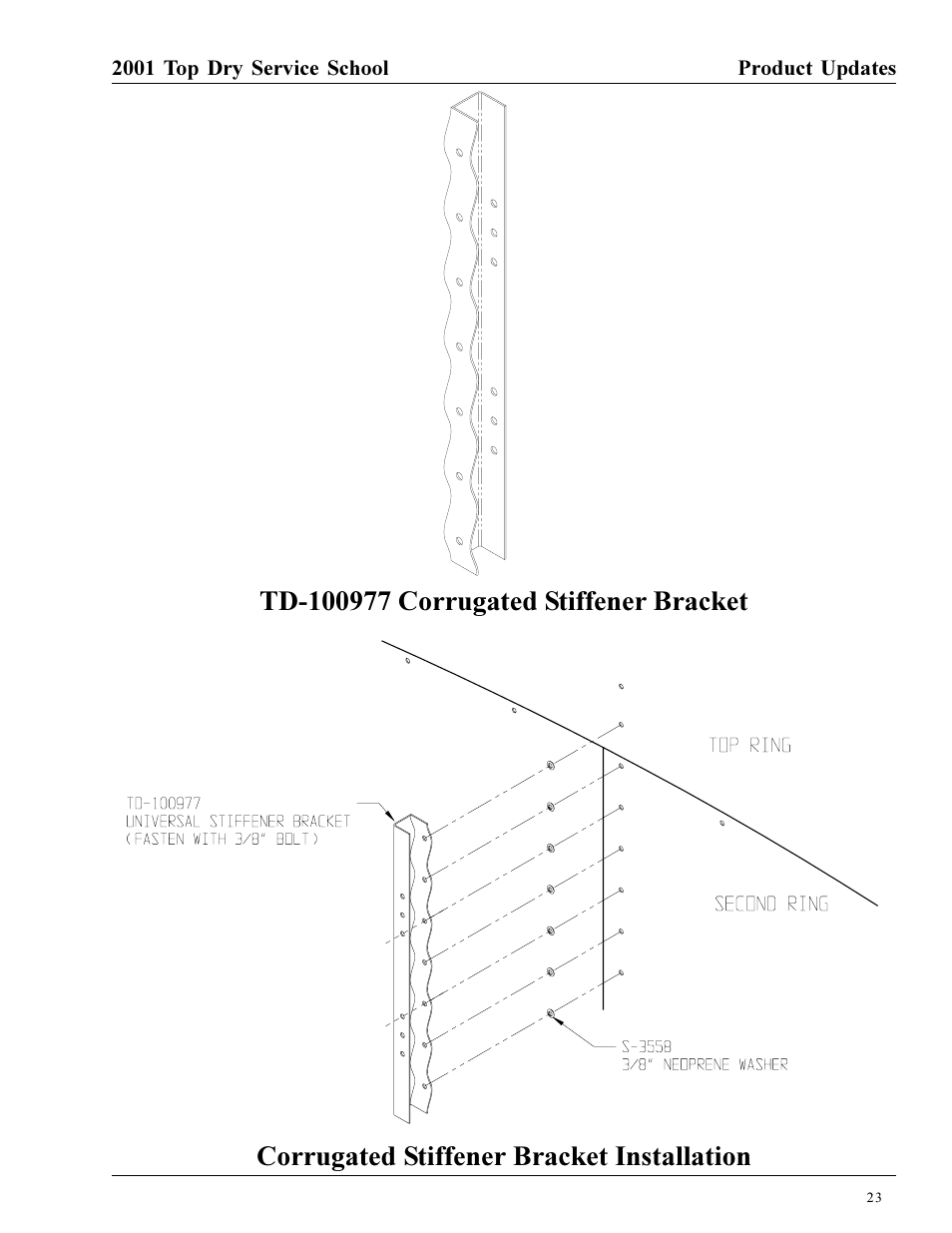 2001 Top Dry Service School

Product Updates

TD-100977 Corrugated Stiffener Bracket

TOP RING

TD-100977
UNIVERSAL STIFFENER BRACKET
(FASTEN WITH 3/8" BOLT)

SECOND RING

S-3558
3/8" NEOPRENE WASHER

Corrugated Stiffener Bracket Installation

23